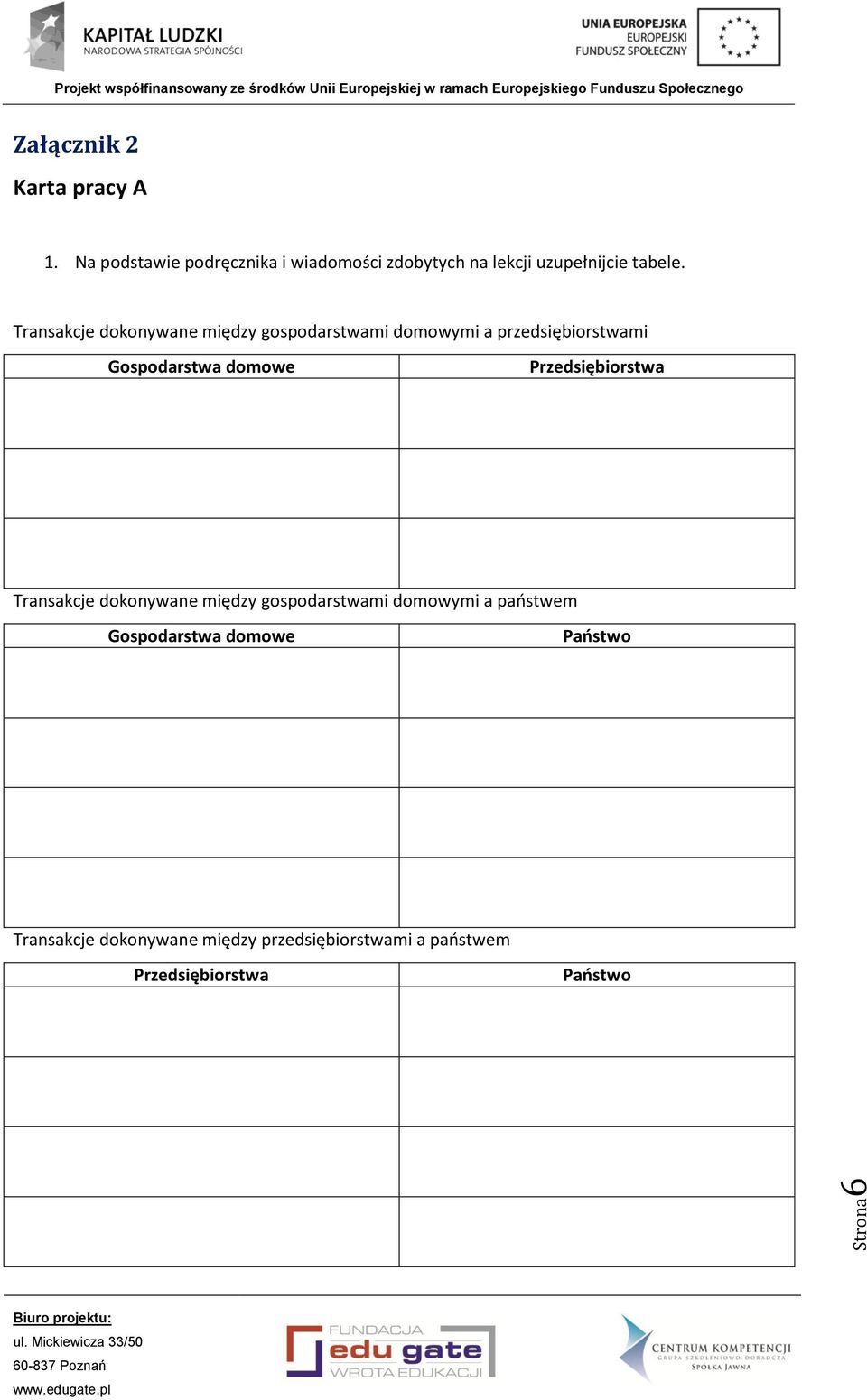 KAPITAŁ LUDZKI
NARODOWA STRATEGIA SPÓJNOŚCI

UNIA EUROPEJSKA
EUROPEJSKI
FUNDUSZ SPOŁECZNY

Projekt współfinansowany ze środków Unii Europejskiej w ramach Europejskiego Funduszu Społecznego

Załącznik 2

Karta pracy A

1. Na podstawie podręcznika i wiadomości zdobytych na lekcji uzupełnijcie tabele.

Transakcje dokonywane między gospodarstwami domowymi a przedsiębiorstwami

| Gospodarstwa domowe | Przedsiębiorstwa |
|---|---|
| | |
| | |
| | |

Transakcje dokonywane między gospodarstwami domowymi a państwem

| Gospodarstwa domowe | Państwo |
|---|---|
| | |
| | |
| | |
| | |

Transakcje dokonywane między przedsiębiorstwami a państwem

| Przedsiębiorstwa | Państwo |
|---|---|
| | |
| | |
| | |
| | |

Strona 6

Biuro projektu:
ul. Mickiewicza 33/50
60-837 Poznań
www.edugate.pl

FUNDACJA
edu gate
WROTA EDUKACJI

CENTRUM KOMPETENCJI
GRUPA SZKOLENIOWO-DORADCZA
SPÓŁKA JAWNA